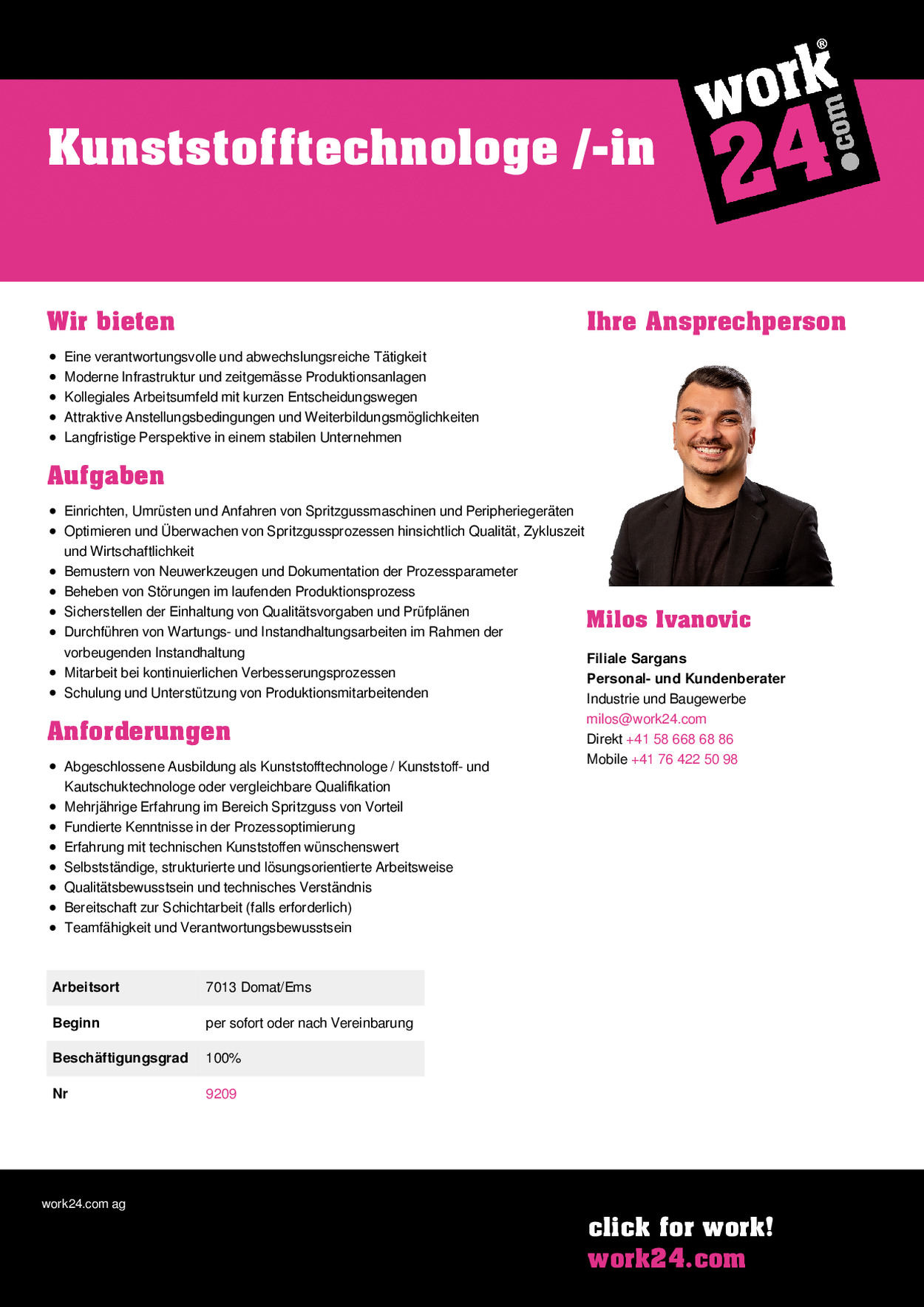 Kunststofftechnologe /-in

work®
24
.com

Wir bieten

- Eine verantwortungsvolle und abwechslungsreiche Tätigkeit
- Moderne Infrastruktur und zeitgemässe Produktionsanlagen
- Kollegiales Arbeitsumfeld mit kurzen Entscheidungswegen
- Attraktive Anstellungsbedingungen und Weiterbildungsmöglichkeiten
- Langfristige Perspektive in einem stabilen Unternehmen

Aufgaben

- Einrichten, Umrüsten und Anfahren von Spritzgussmaschinen und Peripheriegeräten
- Optimieren und Überwachen von Spritzgussprozessen hinsichtlich Qualität, Zykluszeit und Wirtschaftlichkeit
- Bemustern von Neuwerkzeugen und Dokumentation der Prozessparameter
- Beheben von Störungen im laufenden Produktionsprozess
- Sicherstellen der Einhaltung von Qualitätsvorgaben und Prüfplänen
- Durchführen von Wartungs- und Instandhaltungsarbeiten im Rahmen der vorbeugenden Instandhaltung
- Mitarbeit bei kontinuierlichen Verbesserungsprozessen
- Schulung und Unterstützung von Produktionsmitarbeitenden

Anforderungen

- Abgeschlossene Ausbildung als Kunststofftechnologe / Kunststoff- und Kautschuktechnologe oder vergleichbare Qualifikation
- Mehrjährige Erfahrung im Bereich Spritzguss von Vorteil
- Fundierte Kenntnisse in der Prozessoptimierung
- Erfahrung mit technischen Kunststoffen wünschenswert
- Selbstständige, strukturierte und lösungsorientierte Arbeitsweise
- Qualitätsbewusstsein und technisches Verständnis
- Bereitschaft zur Schichtarbeit (falls erforderlich)
- Teamfähigkeit und Verantwortungsbewusstsein

| Arbeitsort | 7013 Domat/Ems |
|---|---|
| Beginn | per sofort oder nach Vereinbarung |
| Beschäftigungsgrad | 100% |
| Nr | 9209 |

Ihre Ansprechperson

Milos Ivanovic

Filiale Sargans
Personal- und Kundenberater
Industrie und Baugewerbe
milos@work24.com
Direkt +41 58 668 68 86
Mobile +41 76 422 50 98

work24.com ag

click for work!
work24.com